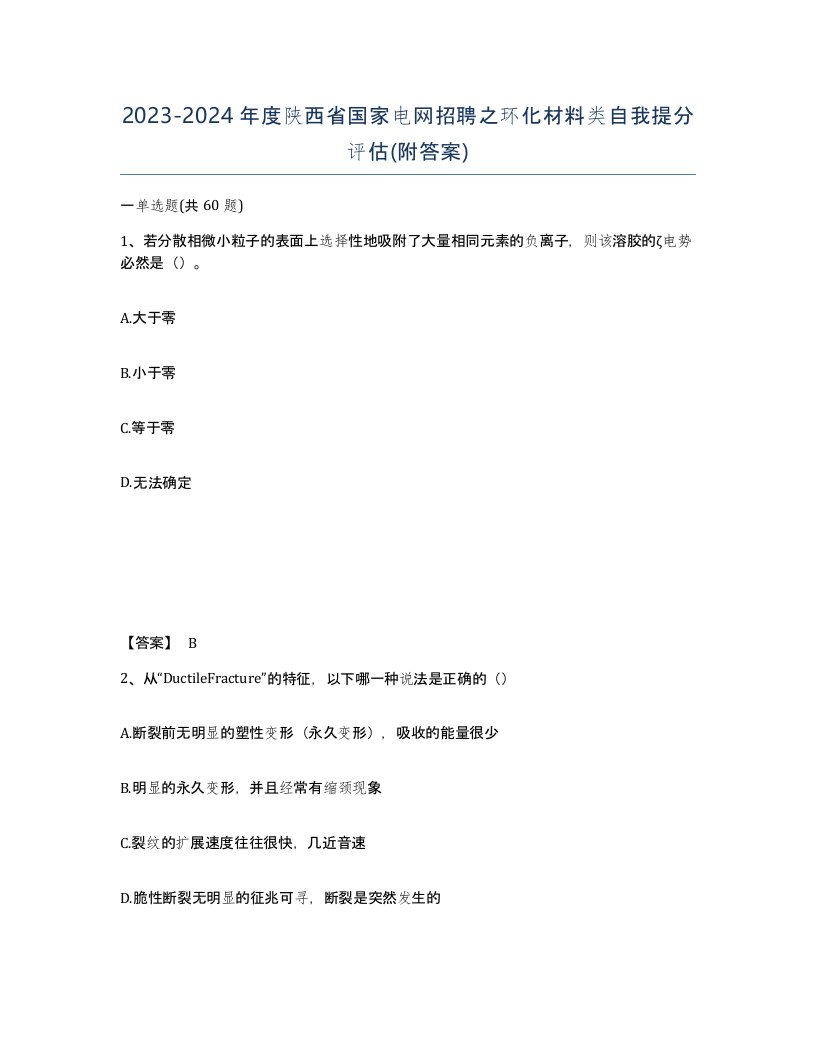 2023-2024年度陕西省国家电网招聘之环化材料类自我提分评估(附答案)

一单选题(共 60 题)

1、若分散相微小粒子的表面上选择性地吸附了大量相同元素的负离子，则该溶胶的ζ电势必然是（）。

A.大于零

B.小于零

C.等于零

D.无法确定

【答案】 B

2、从“DuctileFracture”的特征，以下哪一种说法是正确的（）

A.断裂前无明显的塑性变形（永久变形），吸收的能量很少

B.明显的永久变形，并且经常有缩颈现象

C.裂纹的扩展速度往往很快，几近音速

D.脆性断裂无明显的征兆可寻，断裂是突然发生的